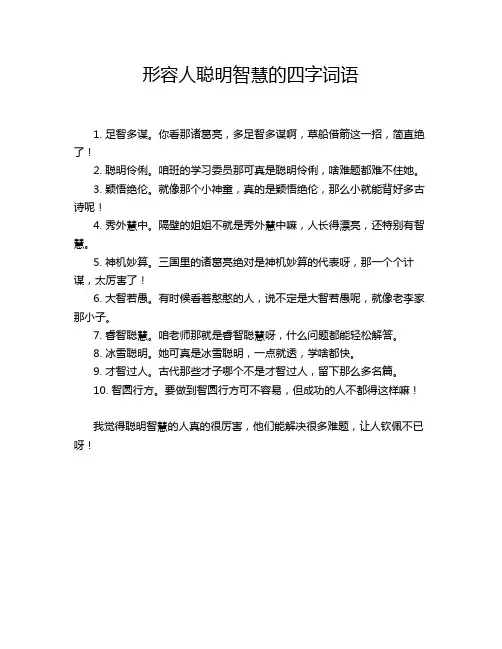 形容人聪明智慧的四字词语

1. 足智多谋。你看那诸葛亮，多足智多谋啊，草船借箭这一招，简直绝了！

2. 聪明伶俐。咱班的学习委员那可真是聪明伶俐，啥难题都难不住她。

3. 颖悟绝伦。就像那个小神童，真的是颖悟绝伦，那么小就能背好多古诗呢！

4. 秀外慧中。隔壁的姐姐不就是秀外慧中嘛，人长得漂亮，还特别有智慧。

5. 神机妙算。三国里的诸葛亮绝对是神机妙算的代表呀，那一个个计谋，太厉害了！

6. 大智若愚。有时候看着憨憨的人，说不定是大智若愚呢，就像老李家那小子。

7. 睿智聪慧。咱老师那就是睿智聪慧呀，什么问题都能轻松解答。

8. 冰雪聪明。她可真是冰雪聪明，一点就透，学啥都快。

9. 才智过人。古代那些才子哪个不是才智过人，留下那么多名篇。

10. 智圆行方。要做到智圆行方可不容易，但成功的人不都得这样嘛！

我觉得聪明智慧的人真的很厉害，他们能解决很多难题，让人钦佩不已呀！